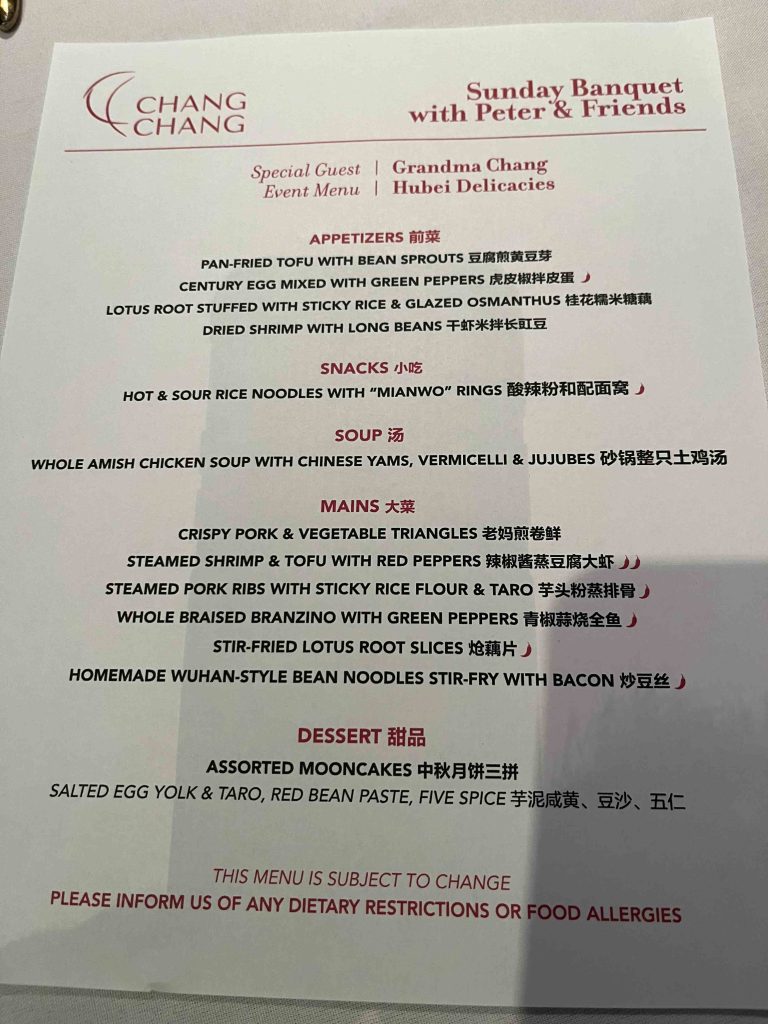 CHANG CHANG

Sunday Banquet with Peter & Friends

Special Guest | Grandma Chang
Event Menu | Hubei Delicacies

APPETIZERS 前菜

PAN-FRIED TOFU WITH BEAN SPROUTS 豆腐煎黄豆芽
CENTURY EGG MIXED WITH GREEN PEPPERS 虎皮椒拌皮蛋
LOTUS ROOT STUFFED WITH STICKY RICE & GLAZED OSMANTHUS 桂花糯米糖藕
DRIED SHRIMP WITH LONG BEANS 干虾米拌长豇豆

SNACKS 小吃

HOT & SOUR RICE NOODLES WITH "MIANWO" RINGS 酸辣粉和配面窝

SOUP 汤

WHOLE AMISH CHICKEN SOUP WITH CHINESE YAMS, VERMICELLI & JUJUBES 砂锅整只土鸡汤

MAINS 大菜

CRISPY PORK & VEGETABLE TRIANGLES 老妈煎卷鲜
STEAMED SHRIMP & TOFU WITH RED PEPPERS 辣椒酱蒸豆腐大虾
STEAMED PORK RIBS WITH STICKY RICE FLOUR & TARO 芋头粉蒸排骨
WHOLE BRAISED BRANZINO WITH GREEN PEPPERS 青椒蒜烧全鱼
STIR-FRIED LOTUS ROOT SLICES 炝藕片
HOMEMADE WUHAN-STYLE BEAN NOODLES STIR-FRY WITH BACON 炒豆丝

DESSERT 甜品

ASSORTED MOONCAKES 中秋月饼三拼
SALTED EGG YOLK & TARO, RED BEAN PASTE, FIVE SPICE 芋泥咸黄、豆沙、五仁

THIS MENU IS SUBJECT TO CHANGE
PLEASE INFORM US OF ANY DIETARY RESTRICTIONS OR FOOD ALLERGIES